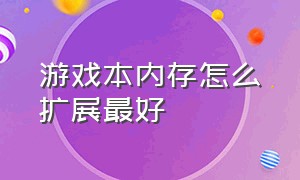 游戏本内存怎么扩展最好